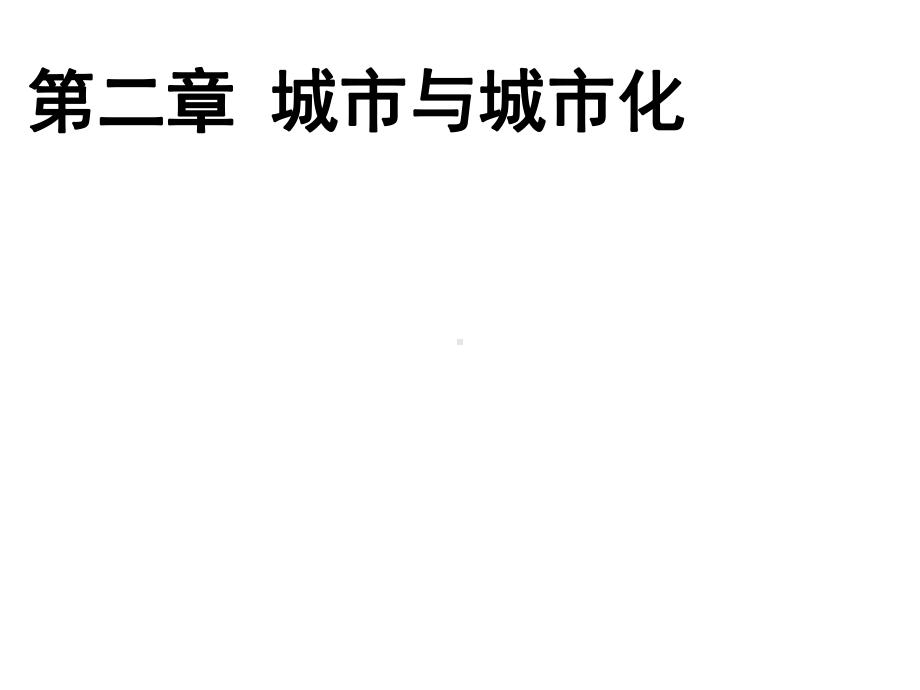 第二章  城市与城市化